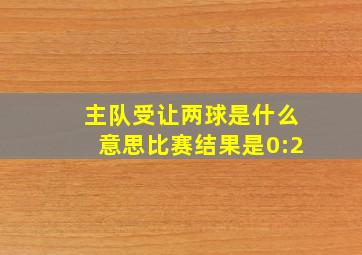 主队受让两球是什么意思比赛结果是0:2